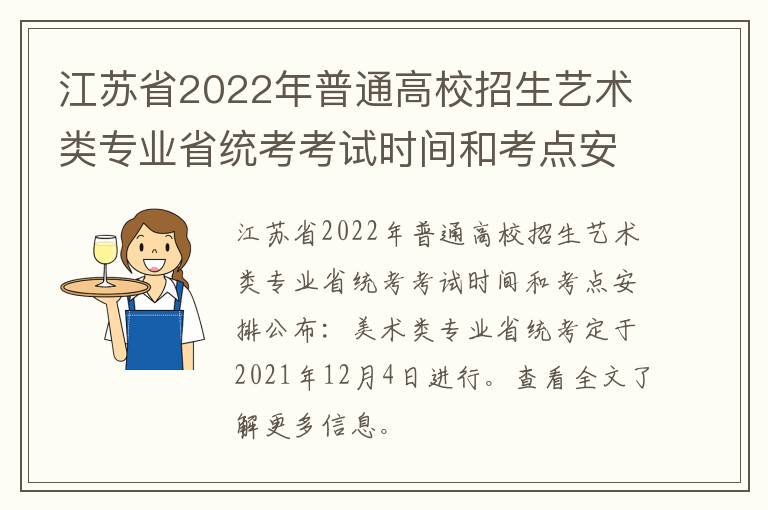 江苏省2022年普通高校招生艺术类专业省统考考试时间和考点安

江苏省2022年普通高校招生艺术类专业省统考考试时间和考点安排公布：美术类专业省统考定于2021年12月4日进行。查看全文了解更多信息。